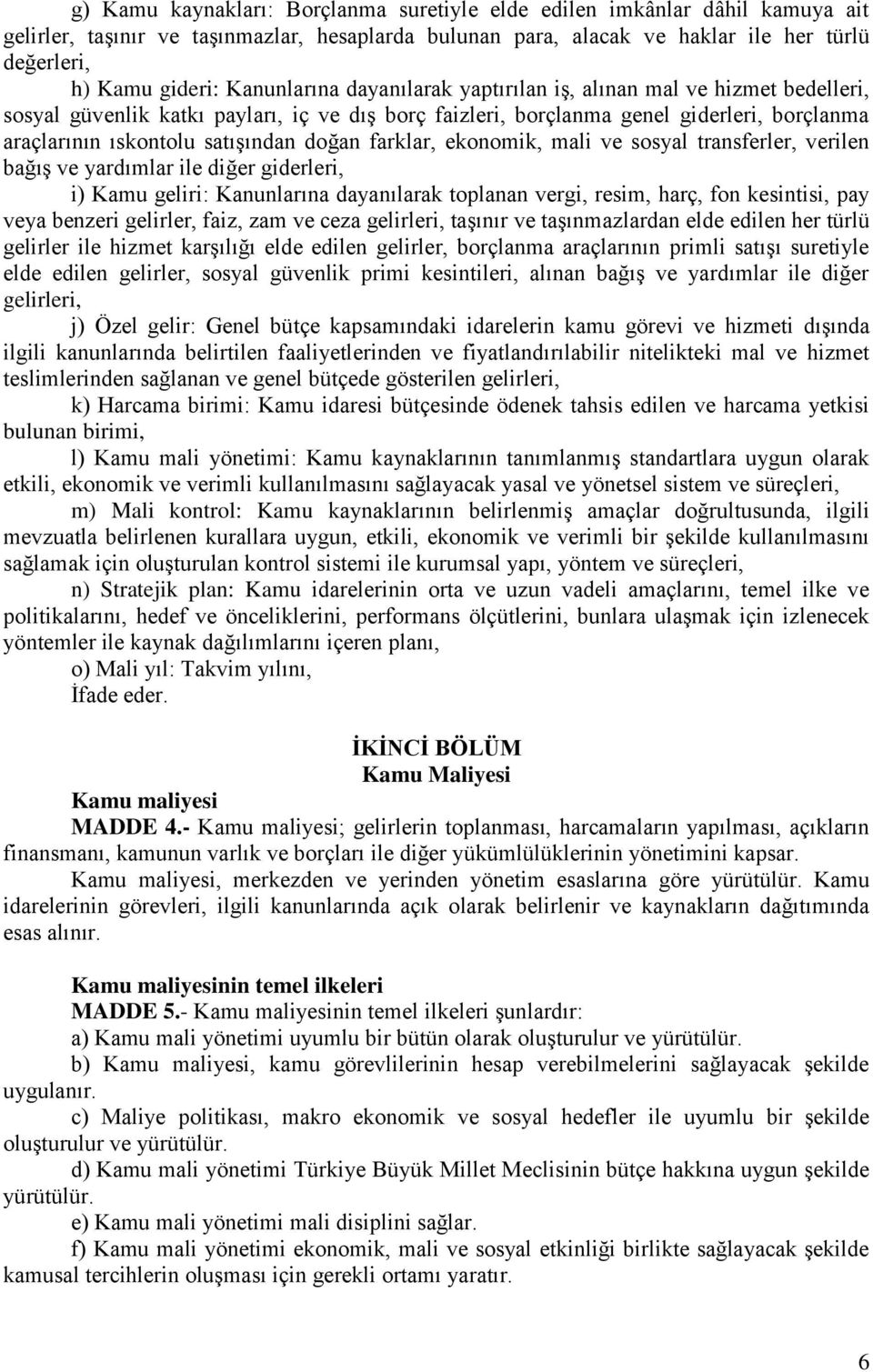 g) Kamu kaynakları: Borçlanma suretiyle elde edilen imkânlar dâhil kamuya ait gelirler, taşınır ve taşınmazlar, hesaplarda bulunan para, alacak ve haklar ile her türlü değerleri,

h) Kamu gideri: Kanunlarına dayanılarak yaptırılan iş, alınan mal ve hizmet bedelleri, sosyal güvenlik katkı payları, iç ve dış borç faizleri, borçlanma genel giderleri, borçlanma araçlarının ıskontolu satışından doğan farklar, ekonomik, mali ve sosyal transferler, verilen bağış ve yardımlar ile diğer giderleri,

i) Kamu geliri: Kanunlarına dayanılarak toplanan vergi, resim, harç, fon kesintisi, pay veya benzeri gelirler, faiz, zam ve ceza gelirleri, taşınır ve taşınmazlardan elde edilen her türlü gelirler ile hizmet karşılığı elde edilen gelirler, borçlanma araçlarının primli satışı suretiyle elde edilen gelirler, sosyal güvenlik primi kesintileri, alınan bağış ve yardımlar ile diğer gelirleri,

j) Özel gelir: Genel bütçe kapsamındaki idarelerin kamu görevi ve hizmeti dışında ilgili kanunlarında belirtilen faaliyetlerinden ve fiyatlandırılabilir nitelikteki mal ve hizmet teslimlerinden sağlanan ve genel bütçede gösterilen gelirleri,

k) Harcama birimi: Kamu idaresi bütçesinde ödenek tahsis edilen ve harcama yetkisi bulunan birimi,

l) Kamu mali yönetimi: Kamu kaynaklarının tanımlanmış standartlara uygun olarak etkili, ekonomik ve verimli kullanılmasını sağlayacak yasal ve yönetsel sistem ve süreçleri,

m) Mali kontrol: Kamu kaynaklarının belirlenmiş amaçlar doğrultusunda, ilgili mevzuatla belirlenen kurallara uygun, etkili, ekonomik ve verimli bir şekilde kullanılmasını sağlamak için oluşturulan kontrol sistemi ile kurumsal yapı, yöntem ve süreçleri,

n) Stratejik plan: Kamu idarelerinin orta ve uzun vadeli amaçlarını, temel ilke ve politikalarını, hedef ve önceliklerini, performans ölçütlerini, bunlara ulaşmak için izlenecek yöntemler ile kaynak dağılımlarını içeren planı,

o) Mali yıl: Takvim yılını,

İfade eder.

İKİNCİ BÖLÜM
Kamu Maliyesi

Kamu maliyesi
MADDE 4.- Kamu maliyesi; gelirlerin toplanması, harcamaların yapılması, açıkların finansmanı, kamunun varlık ve borçları ile diğer yükümlülüklerinin yönetimini kapsar.

Kamu maliyesi, merkezden ve yerinden yönetim esaslarına göre yürütülür. Kamu idarelerinin görevleri, ilgili kanunlarında açık olarak belirlenir ve kaynakların dağıtımında esas alınır.

Kamu maliyesinin temel ilkeleri
MADDE 5.- Kamu maliyesinin temel ilkeleri şunlardır:

a) Kamu mali yönetimi uyumlu bir bütün olarak oluşturulur ve yürütülür.

b) Kamu maliyesi, kamu görevlilerinin hesap verebilmelerini sağlayacak şekilde uygulanır.

c) Maliye politikası, makro ekonomik ve sosyal hedefler ile uyumlu bir şekilde oluşturulur ve yürütülür.

d) Kamu mali yönetimi Türkiye Büyük Millet Meclisinin bütçe hakkına uygun şekilde yürütülür.

e) Kamu mali yönetimi mali disiplini sağlar.

f) Kamu mali yönetimi ekonomik, mali ve sosyal etkinliği birlikte sağlayacak şekilde kamusal tercihlerin oluşması için gerekli ortamı yaratır.

6